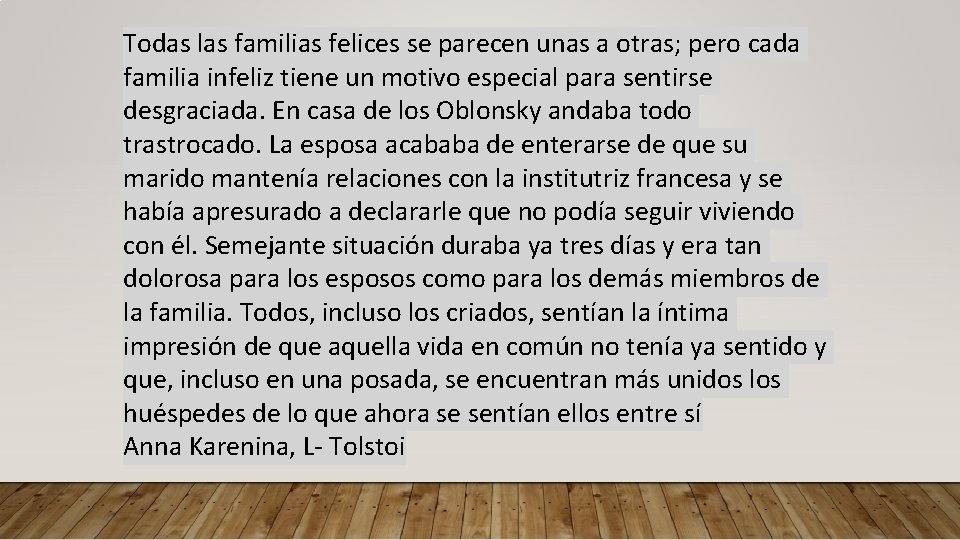 Todas las familias felices se parecen unas a otras; pero cada familia infeliz tiene un motivo especial para sentirse desgraciada. En casa de los Oblonsky andaba todo trastrocado. La esposa acababa de enterarse de que su marido mantenía relaciones con la institutriz francesa y se había apresurado a declararle que no podía seguir viviendo con él. Semejante situación duraba ya tres días y era tan dolorosa para los esposos como para los demás miembros de la familia. Todos, incluso los criados, sentían la íntima impresión de que aquella vida en común no tenía ya sentido y que, incluso en una posada, se encuentran más unidos los huéspedes de lo que ahora se sentían ellos entre sí
Anna Karenina, L- Tolstoi